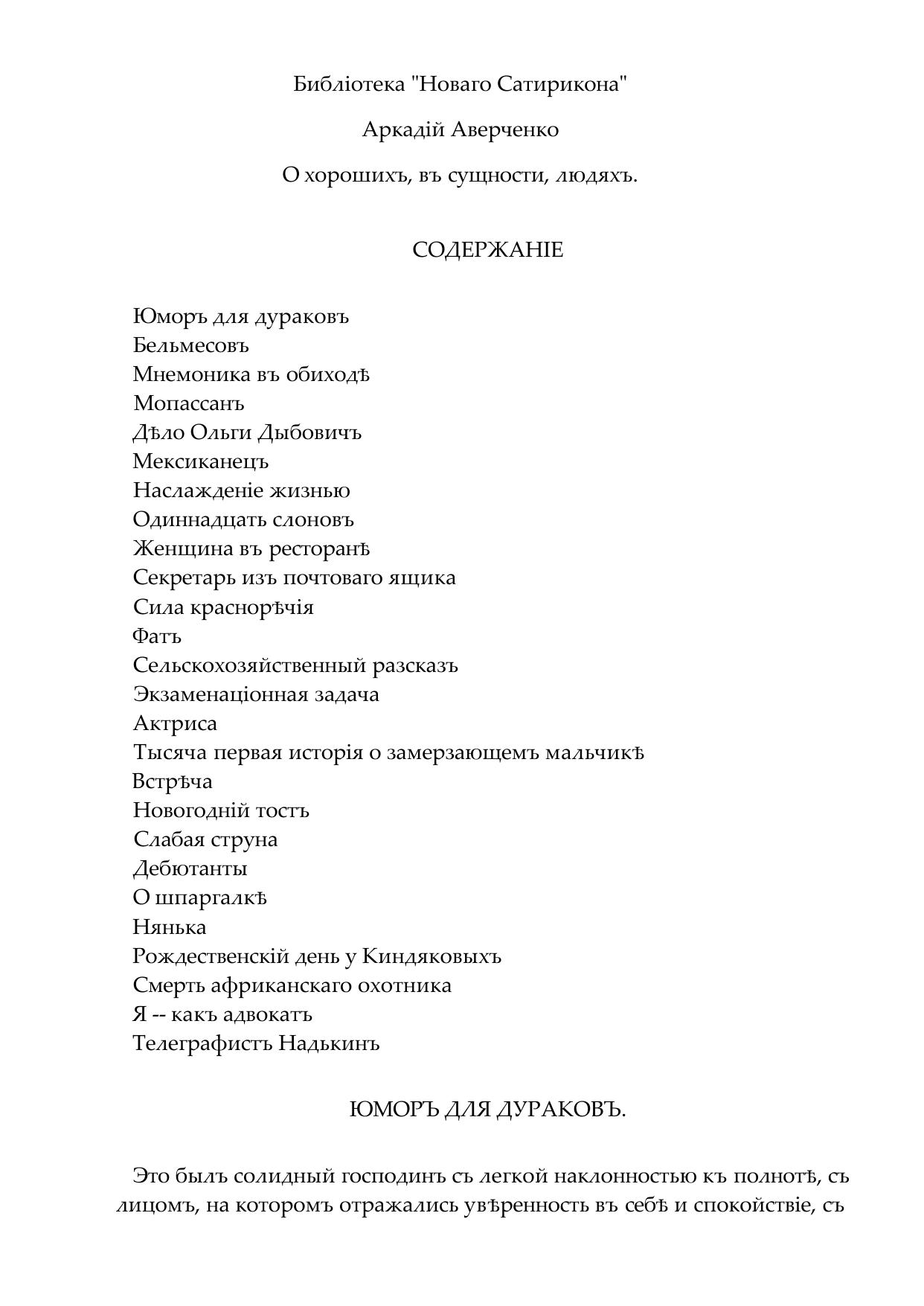 Библіотека "Новаго Сатирикона"

Аркадій Аверченко

О хорошихъ, въ сущности, людяхъ.

СОДЕРЖАНІЕ

Юморъ для дураковъ
Бельмесовъ
Мнемоника въ обиходѣ
Мопассанъ
Дѣло Ольги Дыбовичъ
Мексиканецъ
Наслажденіе жизнью
Одиннадцать слоновъ
Женщина въ ресторанѣ
Секретарь изъ почтоваго ящика
Сила краснорѣчія
Фатъ
Сельскохозяйственный разсказъ
Экзаменаціонная задача
Актриса
Тысяча первая исторія о замерзающемъ мальчикѣ
Встрѣча
Новогодній тостъ
Слабая струна
Дебютанты
О шпаргалкѣ
Нянька
Рождественскій день у Киндяковыхъ
Смерть африканскаго охотника
Я -- какъ адвокатъ
Телеграфистъ Надькинъ

ЮМОРЪ ДЛЯ ДУРАКОВЪ.

Это былъ солидный господинъ съ легкой наклонностью къ полнотѣ, съ лицомъ, на которомъ отражались увѣренность въ себѣ и спокойствіе, съ